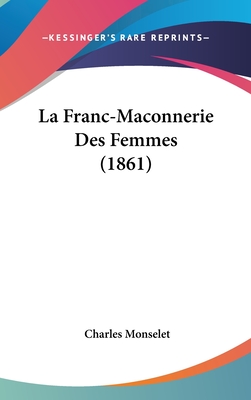 —KESSINGER'S RARE REPRINTS—

La Franc-Maconnerie Des Femmes (1861)

Charles Monselet